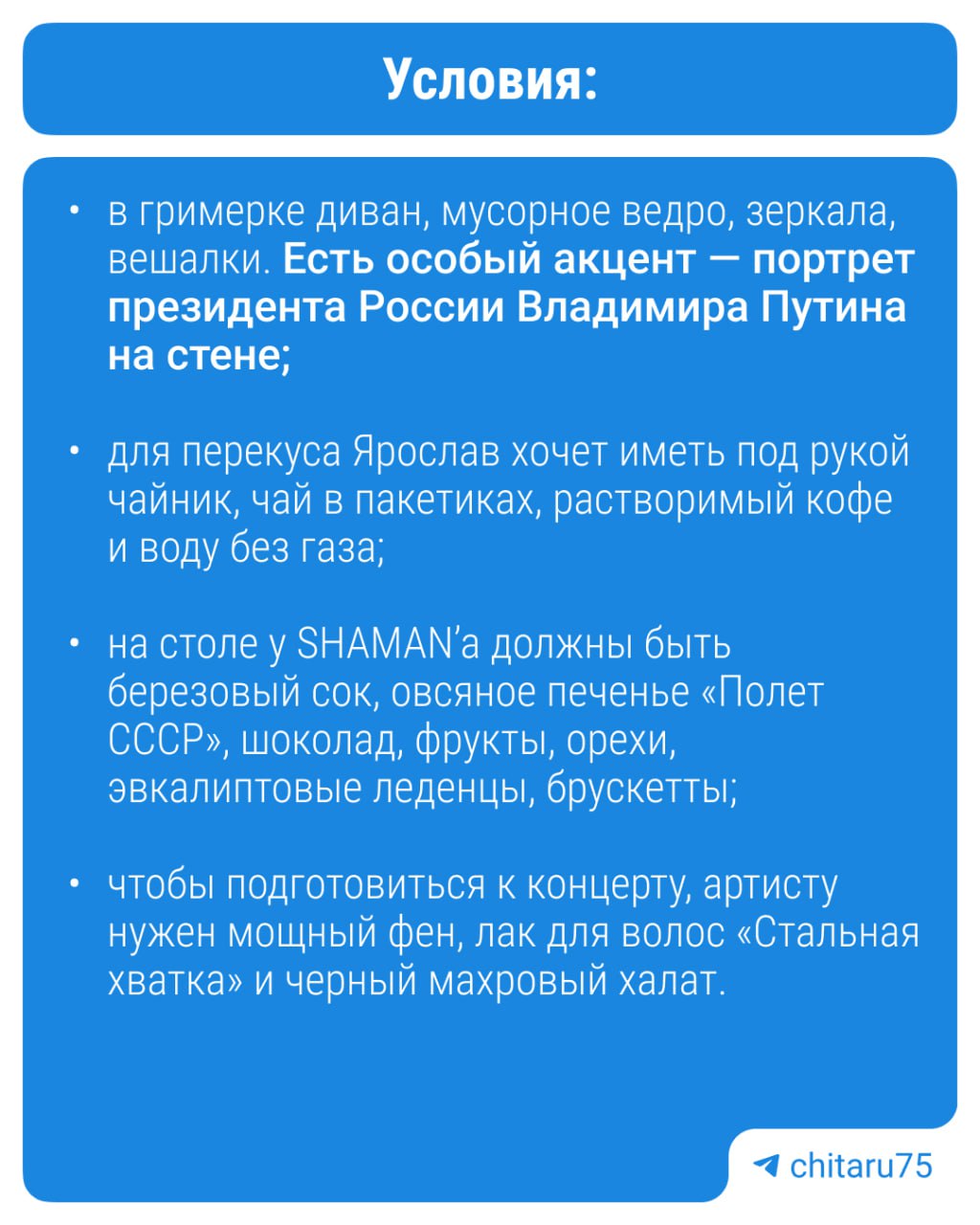 Условия:

• в гримерке диван, мусорное ведро, зеркала, вешалки. Есть особый акцент — портрет президента России Владимира Путина на стене;

• для перекуса Ярослав хочет иметь под рукой чайник, чай в пакетиках, растворимый кофе и воду без газа;

• на столе у SHAMAN'а должны быть березовый сок, овсяное печенье «Полет СССР», шоколад, фрукты, орехи, эвкалиптовые леденцы, брускетты;

• чтобы подготовиться к концерту, артисту нужен мощный фен, лак для волос «Стальная хватка» и черный махровый халат.

chitaru75